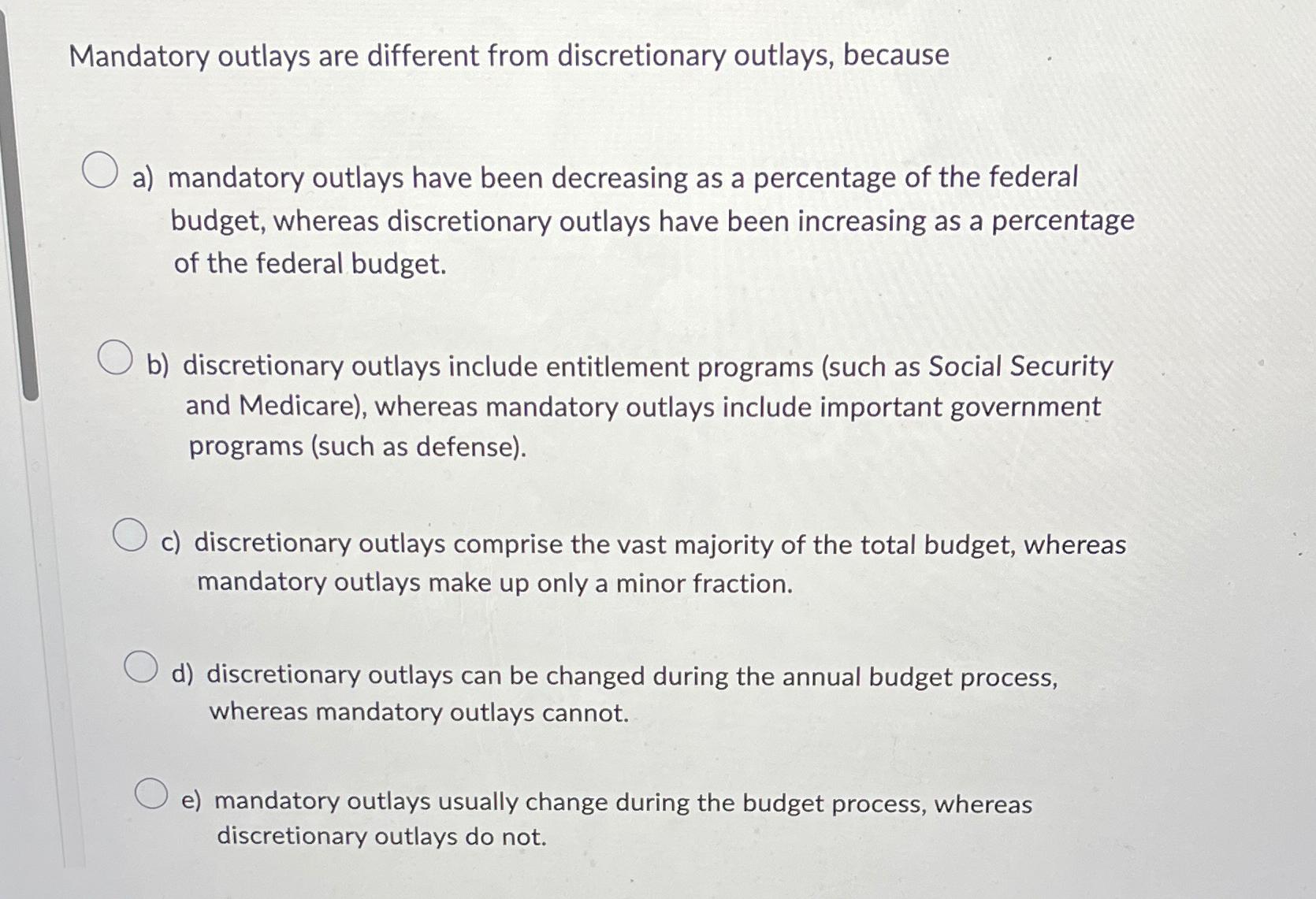 Mandatory outlays are different from discretionary outlays, because

a) mandatory outlays have been decreasing as a percentage of the federal budget, whereas discretionary outlays have been increasing as a percentage of the federal budget.

b) discretionary outlays include entitlement programs (such as Social Security and Medicare), whereas mandatory outlays include important government programs (such as defense).

c) discretionary outlays comprise the vast majority of the total budget, whereas mandatory outlays make up only a minor fraction.

d) discretionary outlays can be changed during the annual budget process, whereas mandatory outlays cannot.

e) mandatory outlays usually change during the budget process, whereas discretionary outlays do not.